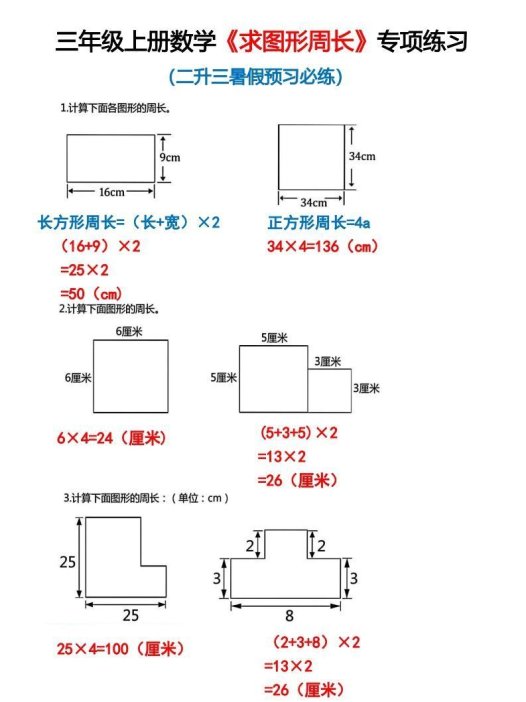 三年级上册数学《求图形周长》专项练习

（二升三暑假预习必练）

1.计算下面各图形的周长。

9cm

16cm

34cm

34cm

长方形周长=（长+宽）×2

（16+9）×2

=25×2

=50（cm）

正方形周长=4a

34×4=136（cm）

2.计算下面图形的周长。

6厘米

6厘米

5厘米

5厘米

3厘米

3厘米

6×4=24（厘米）

（5+3+5）×2

=13×2

=26（厘米）

3.计算下面图形的周长：（单位：cm）

25

25

2

2

3

3

8

25×4=100（厘米）

（2+3+8）×2

=13×2

=26（厘米）